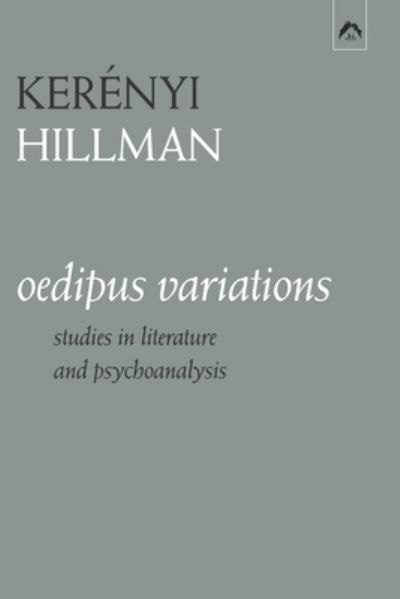 KERÉNYI
HILLMAN

oedipus variations

studies in literature
and psychoanalysis